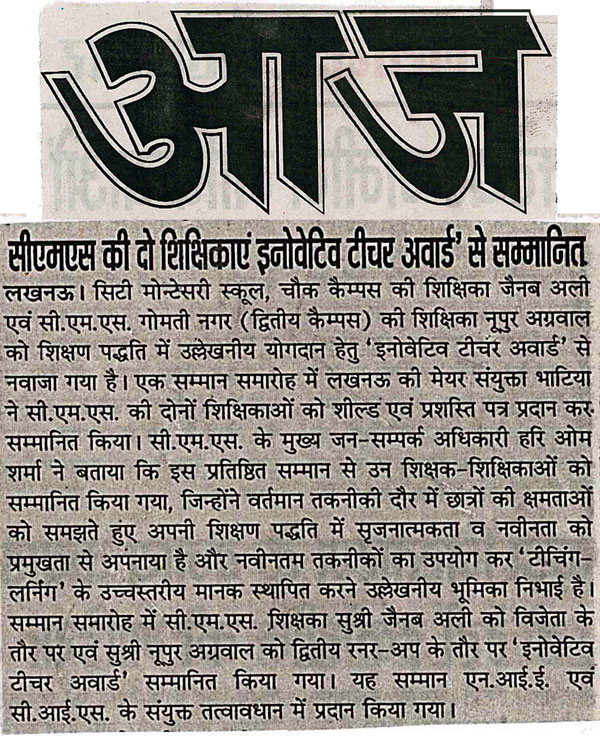 आज

सीएमएस की दो शिक्षिकाएं इनोवेटिव टीचर अवार्ड' से सम्मानित

लखनऊ। सिटी मोन्टेसरी स्कूल, चौक कैम्पस की शिक्षिका जैनब अली एवं सी.एम.एस. गोमती नगर (द्वितीय कैम्पस) की शिक्षिका नूपुर अग्रवाल को शिक्षण पद्धति में उल्लेखनीय योगदान हेतु 'इनोवेटिव टीचर अवार्ड' से नवाजा गया है। एक सम्मान समारोह में लखनऊ की मेयर संयुक्ता भाटिया ने सी.एम.एस. की दोनों शिक्षिकाओं को शील्ड एवं प्रशस्ति पत्र प्रदान कर सम्मानित किया। सी.एम.एस. के मुख्य जन-सम्पर्क अधिकारी हरि ओम शर्मा ने बताया कि इस प्रतिष्ठित सम्मान से उन शिक्षक-शिक्षिकाओं को सम्मानित किया गया, जिन्होंने वर्तमान तकनीकी दौर में छात्रों की क्षमताओं को समझते हुए अपनी शिक्षण पद्धति में सृजनात्मकता व नवीनता को प्रमुखता से अपनाया है और नवीनतम तकनीकों का उपयोग कर 'टीचिंग-लर्निंग' के उच्चस्तरीय मानक स्थापित करने उल्लेखनीय भूमिका निभाई है। सम्मान समारोह में सी.एम.एस. शिक्षका सुश्री जैनब अली को विजेता के तौर पर एवं सुश्री नूपुर अग्रवाल को द्वितीय रनर-अप के तौर पर 'इनोवेटिव टीचर अवार्ड' सम्मानित किया गया। यह सम्मान एन.आई.ई. एवं सी.आई.एस. के संयुक्त तत्वावधान में प्रदान किया गया।